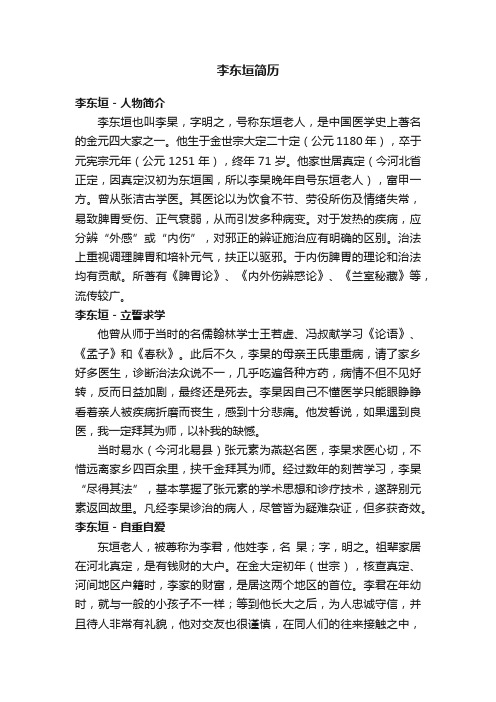 李东垣简历

李东垣 - 人物简介

李东垣也叫李杲，字明之，号称东垣老人，是中国医学史上著名的金元四大家之一。他生于金世宗大定二十定（公元 1180 年），卒于元宪宗元年（公元 1251 年），终年 71 岁。他家世居真定（今河北省正定，因真定汉初为东垣国，所以李杲晚年自号东垣老人），富甲一方。曾从张洁古学医。其医论以为饮食不节、劳役所伤及情绪失常，易致脾胃受伤、正气衰弱，从而引发多种病变。对于发热的疾病，应分辨“外感”或“内伤”，对邪正的辨证施治应有明确的区别。治法上重视调理脾胃和培补元气，扶正以驱邪。于内伤脾胃的理论和治法均有贡献。所著有《脾胃论》、《内外伤辨惑论》、《兰室秘藏》等，流传较广。

李东垣 - 立誓求学

他曾从师于当时的名儒翰林学士王若虚、冯叔献学习《论语》、《孟子》和《春秋》。此后不久，李杲的母亲王氏患重病，请了家乡好多医生，诊断治法众说不一，几乎吃遍各种方药，病情不但不见好转，反而日益加剧，最终还是死去。李杲因自己不懂医学只能眼睁睁看着亲人被疾病折磨而丧生，感到十分悲痛。他发誓说，如果遇到良医，我一定拜其为师，以补我的缺憾。

当时易水（今河北易县）张元素为燕赵名医，李杲求医心切，不惜远离家乡四百余里，挟千金拜其为师。经过数年的刻苦学习，李杲“尽得其法”，基本掌握了张元素的学术思想和诊疗技术，遂辞别元素返回故里。凡经李杲诊治的病人，尽管皆为疑难杂证，但多获奇效。

李东垣 - 自重自爱

东垣老人，被尊称为李君，他姓李，名 杲；字，明之。祖辈家居在河北真定，是有钱财的大户。在金大定初年（世宗），核查真定、河间地区户籍时，李家的财富，是居这两个地区的首位。李君在年幼时，就与一般的小孩子不一样；等到他长大之后，为人忠诚守信，并且待人非常有礼貌，他对交友也很谨慎，在同人们的往来接触之中，